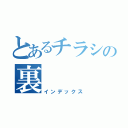 とあるチラシの裏
インデックス